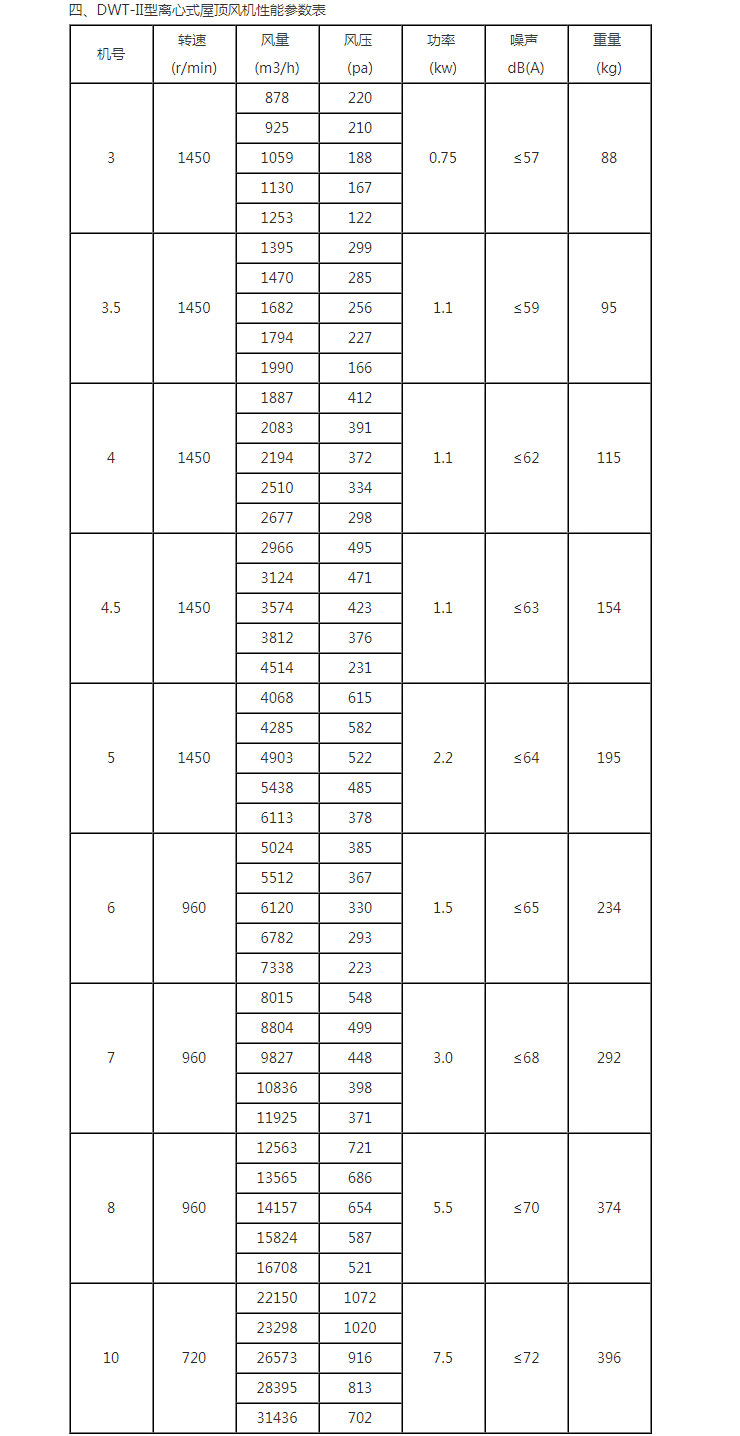 四、DWT-II型离心式屋顶风机性能参数表

| 机号 | 转速 (r/min) | 风量 (m3/h) | 风压 (pa) | 功率 (kw) | 噪声 dB(A) | 重量 (kg) |
|---|---|---|---|---|---|---|
| 3 | 1450 | 878 | 220 | 0.75 | ≤57 | 88 |
| | | 925 | 210 | | | |
| | | 1059 | 188 | | | |
| | | 1130 | 167 | | | |
| | | 1253 | 122 | | | |
| 3.5 | 1450 | 1395 | 299 | 1.1 | ≤59 | 95 |
| | | 1470 | 285 | | | |
| | | 1682 | 256 | | | |
| | | 1794 | 227 | | | |
| | | 1990 | 166 | | | |
| 4 | 1450 | 1887 | 412 | 1.1 | ≤62 | 115 |
| | | 2083 | 391 | | | |
| | | 2194 | 372 | | | |
| | | 2510 | 334 | | | |
| | | 2677 | 298 | | | |
| 4.5 | 1450 | 2966 | 495 | 1.1 | ≤63 | 154 |
| | | 3124 | 471 | | | |
| | | 3574 | 423 | | | |
| | | 3812 | 376 | | | |
| | | 4514 | 231 | | | |
| 5 | 1450 | 4068 | 615 | 2.2 | ≤64 | 195 |
| | | 4285 | 582 | | | |
| | | 4903 | 522 | | | |
| | | 5438 | 485 | | | |
| | | 6113 | 378 | | | |
| 6 | 960 | 5024 | 385 | 1.5 | ≤65 | 234 |
| | | 5512 | 367 | | | |
| | | 6120 | 330 | | | |
| | | 6782 | 293 | | | |
| | | 7338 | 223 | | | |
| 7 | 960 | 8015 | 548 | 3.0 | ≤68 | 292 |
| | | 8804 | 499 | | | |
| | | 9827 | 448 | | | |
| | | 10836 | 398 | | | |
| | | 11925 | 371 | | | |
| 8 | 960 | 12563 | 721 | 5.5 | ≤70 | 374 |
| | | 13565 | 686 | | | |
| | | 14157 | 654 | | | |
| | | 15824 | 587 | | | |
| | | 16708 | 521 | | | |
| 10 | 720 | 22150 | 1072 | 7.5 | ≤72 | 396 |
| | | 23298 | 1020 | | | |
| | | 26573 | 916 | | | |
| | | 28395 | 813 | | | |
| | | 31436 | 702 | | | |